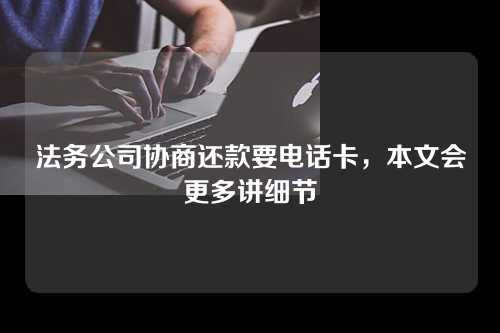 法务公司协商还款要电话卡，本文会更多讲细节